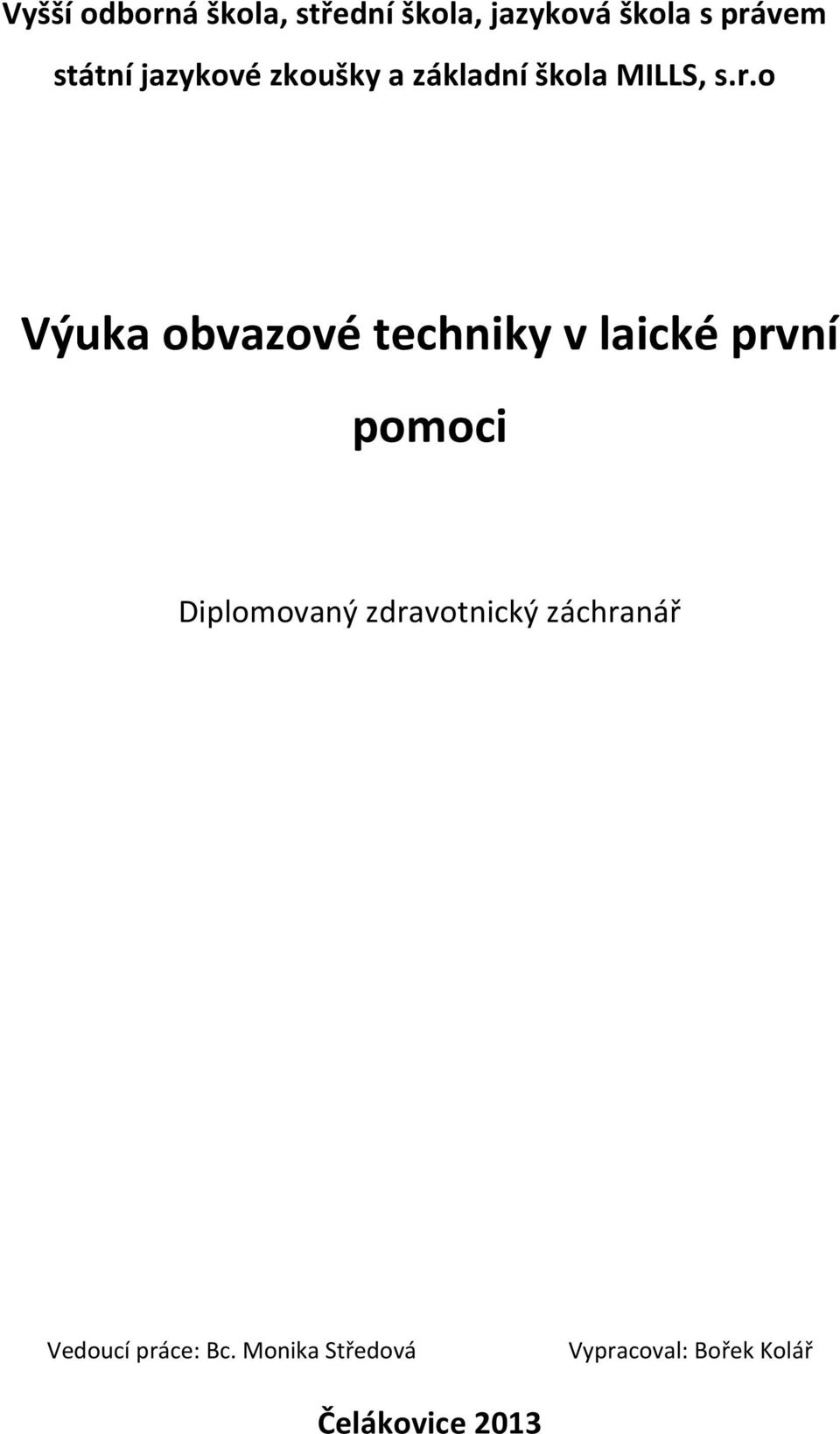 Vyšší odborná škola, střední škola, jazyková škola s právem státní jazykové zkoušky a základní škola MILLS, s.r.o

Výuka obvazové techniky v laické první pomoci

Diplomovaný zdravotnický záchranář

Vedoucí práce: Bc. Monika Středová

Vypracoval: Bořek Kolář

Čelákovice 2013